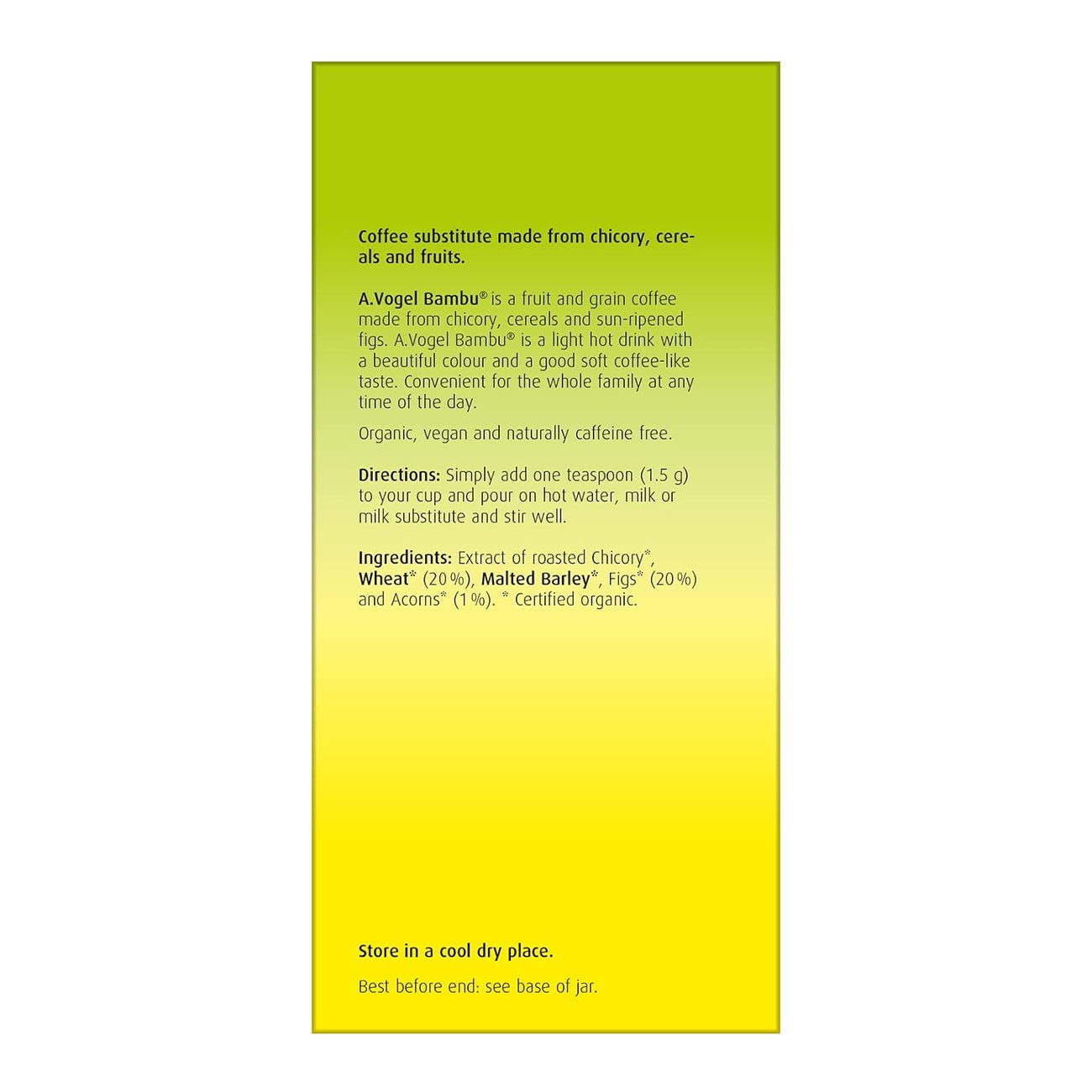 Coffee substitute made from chicory, cereals and fruits.

A.Vogel Bambu® is a fruit and grain coffee made from chicory, cereals and sun-ripened figs. A.Vogel Bambu® is a light hot drink with a beautiful colour and a good soft coffee-like taste. Convenient for the whole family at any time of the day.

Organic, vegan and naturally caffeine free.

Directions: Simply add one teaspoon (1.5 g) to your cup and pour on hot water, milk or milk substitute and stir well.

Ingredients: Extract of roasted Chicory*, Wheat* (20 %), Malted Barley*, Figs* (20 %) and Acorns* (1 %). * Certified organic.

Store in a cool dry place.

Best before end: see base of jar.